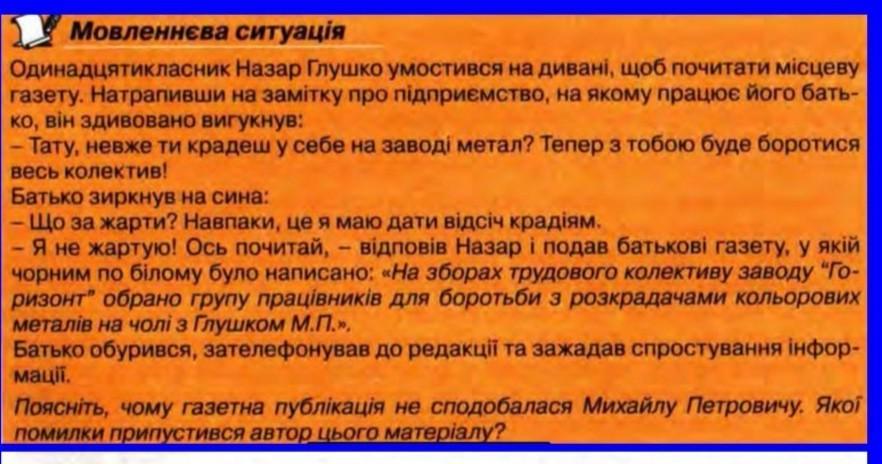 Мовленнєва ситуація

Одинадцятикласник Назар Глушко умостився на дивані, щоб почитати місцеву газету. Натрапивши на замітку про підприємство, на якому працює його батько, він здивовано вигукнув:

– Тату, невже ти крадеш у себе на заводі метал? Тепер з тобою буде боротися весь колектив!

Батько зиркнув на сина:

– Що за жарти? Навпаки, це я маю дати відсіч крадіям.

– Я не жартую! Ось почитай, – відповів Назар і подав батькові газету, у якій чорним по білому було написано: «На зборах трудового колективу заводу "Горизонт" обрано групу працівників для боротьби з розкрадачами кольорових металів на чолі з Глушком М.П.».

Батько обурився, зателефонував до редакції та зажадав спростування інформації.

Поясніть, чому газетна публікація не сподобалася Михайлу Петровичу. Якої помилки припустився автор цього матеріалу?